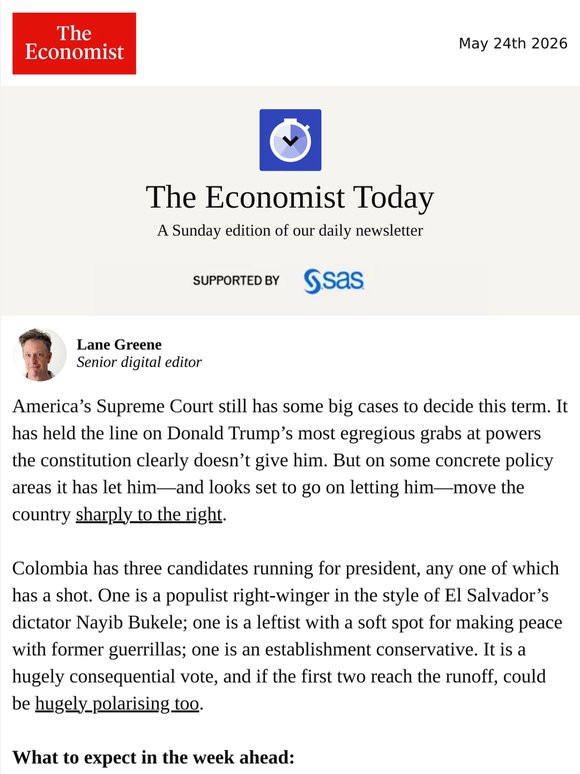 The Economist

May 24th 2026

The Economist Today

A Sunday edition of our daily newsletter

SUPPORTED BY sas

Lane Greene
Senior digital editor

America’s Supreme Court still has some big cases to decide this term. It has held the line on Donald Trump’s most egregious grabs at powers the constitution clearly doesn’t give him. But on some concrete policy areas it has let him—and looks set to go on letting him—move the country sharply to the right.

Colombia has three candidates running for president, any one of which has a shot. One is a populist right-winger in the style of El Salvador’s dictator Nayib Bukele; one is a leftist with a soft spot for making peace with former guerrillas; one is an establishment conservative. It is a hugely consequential vote, and if the first two reach the runoff, could be hugely polarising too.

What to expect in the week ahead: